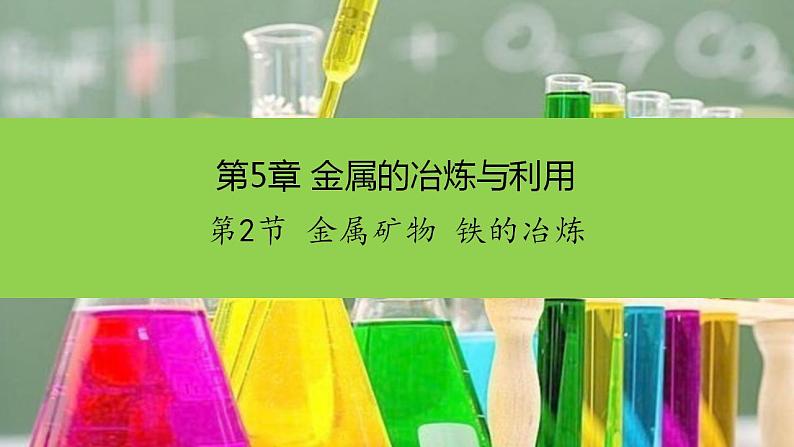 第5章 金属的冶炼与利用

第2节 金属矿物 铁的冶炼